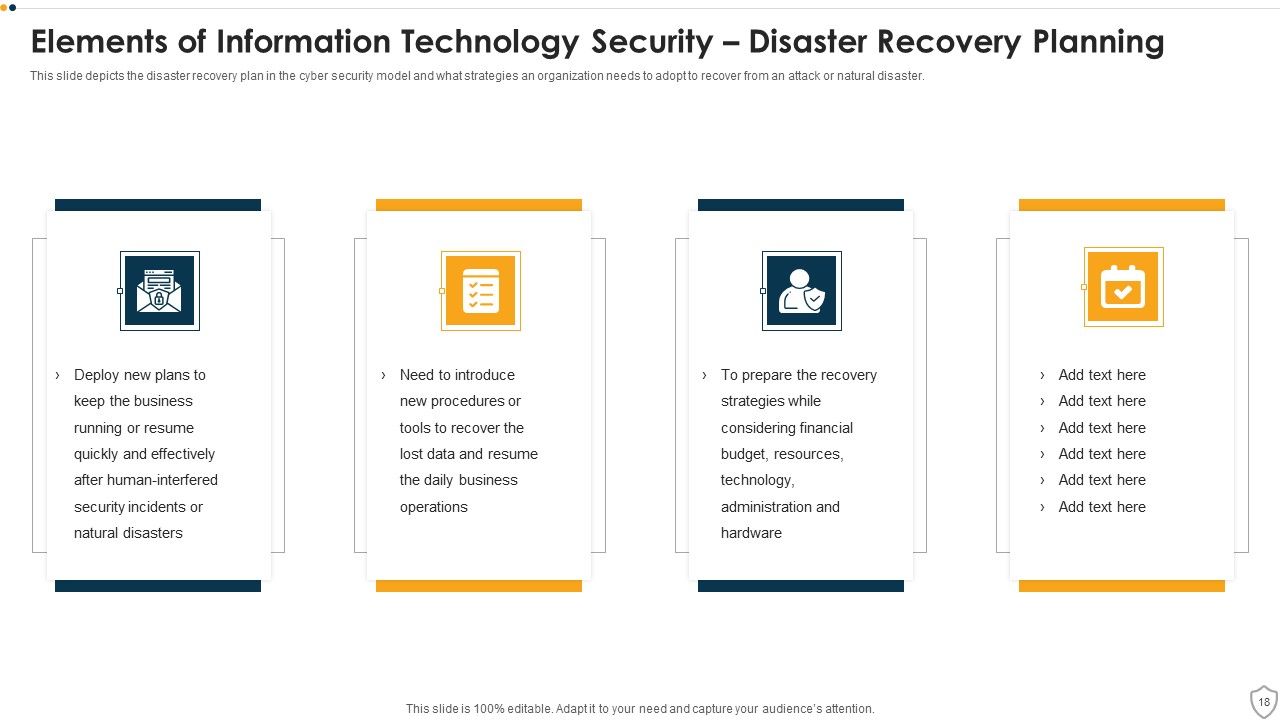 Elements of Information Technology Security – Disaster Recovery Planning

This slide depicts the disaster recovery plan in the cyber security model and what strategies an organization needs to adopt to recover from an attack or natural disaster.

› Deploy new plans to keep the business running or resume quickly and effectively after human-interfered security incidents or natural disasters

› Need to introduce new procedures or tools to recover the lost data and resume the daily business operations

› To prepare the recovery strategies while considering financial budget, resources, technology, administration and hardware

› Add text here
› Add text here
› Add text here
› Add text here
› Add text here
› Add text here

This slide is 100% editable. Adapt it to your need and capture your audience's attention.

18